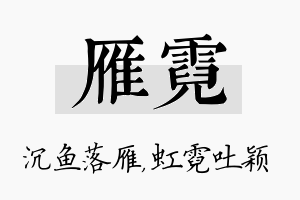 雁霓

沉鱼落雁,虹霓吐颖